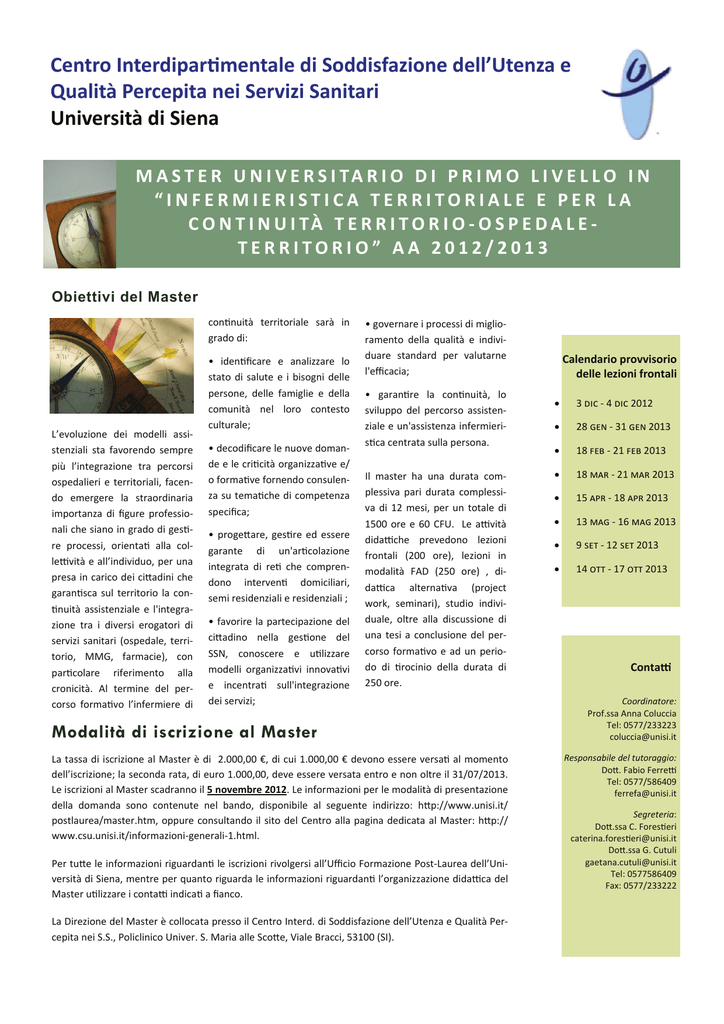 Centro Interdipartimentale di Soddisfazione dell'Utenza e Qualità Percepita nei Servizi Sanitari
Università di Siena

MASTER UNIVERSITARIO DI PRIMO LIVELLO IN "INFERMIERISTICA TERRITORIALE E PER LA CONTINUITÀ TERRITORIO-OSPEDALE-TERRITORIO" AA 2012/2013

Obiettivi del Master

L'evoluzione dei modelli assistenziali sta favorendo sempre più l'integrazione tra percorsi ospedalieri e territoriali, facendo emergere la straordinaria importanza di figure professionali che siano in grado di gestire processi, orientati alla collettività e all'individuo, per una presa in carico dei cittadini che garantisca sul territorio la continuità assistenziale e l'integrazione tra i diversi erogatori di servizi sanitari (ospedale, territorio, MMG, farmacie), con particolare riferimento alla cronicità. Al termine del percorso formativo l'infermiere di continuità territoriale sarà in grado di:

• identificare e analizzare lo stato di salute e i bisogni delle persone, delle famiglie e della comunità nel loro contesto culturale;

• decodificare le nuove domande e le criticità organizzative e/o formative fornendo consulenza su tematiche di competenza specifica;

• progettare, gestire ed essere garante di un'articolazione integrata di reti che comprendono interventi domiciliari, semi residenziali e residenziali ;

• favorire la partecipazione del cittadino nella gestione del SSN, conoscere e utilizzare modelli organizzativi innovativi e incentrati sull'integrazione dei servizi;

• governare i processi di miglioramento della qualità e individuare standard per valutarne l'efficacia;

• garantire la continuità, lo sviluppo del percorso assistenziale e un'assistenza infermieristica centrata sulla persona.

Il master ha una durata complessiva pari durata complessiva di 12 mesi, per un totale di 1500 ore e 60 CFU. Le attività didattiche prevedono lezioni frontali (200 ore), lezioni in modalità FAD (250 ore) , didattica alternativa (project work, seminari), studio individuale, oltre alla discussione di una tesi a conclusione del percorso formativo e ad un periodo di tirocinio della durata di 250 ore.

Calendario provvisorio delle lezioni frontali

• 3 DIC - 4 DIC 2012
• 28 GEN - 31 GEN 2013
• 18 FEB - 21 FEB 2013
• 18 MAR - 21 MAR 2013
• 15 APR - 18 APR 2013
• 13 MAG - 16 MAG 2013
• 9 SET - 12 SET 2013
• 14 OTT - 17 OTT 2013

Modalità di iscrizione al Master

La tassa di iscrizione al Master è di 2.000,00 €, di cui 1.000,00 € devono essere versati al momento dell'iscrizione; la seconda rata, di euro 1.000,00, deve essere versata entro e non oltre il 31/07/2013. Le iscrizioni al Master scadranno il 5 novembre 2012. Le informazioni per le modalità di presentazione della domanda sono contenute nel bando, disponibile al seguente indirizzo: http://www.unisi.it/postlaurea/master.htm, oppure consultando il sito del Centro alla pagina dedicata al Master: http://www.csu.unisi.it/informazioni-generali-1.html.

Per tutte le informazioni riguardanti le iscrizioni rivolgersi all'Ufficio Formazione Post-Laurea dell'Università di Siena, mentre per quanto riguarda le informazioni riguardanti l'organizzazione didattica del Master utilizzare i contatti indicati a fianco.

La Direzione del Master è collocata presso il Centro Interd. di Soddisfazione dell'Utenza e Qualità Percepita nei S.S., Policlinico Univer. S. Maria alle Scotte, Viale Bracci, 53100 (SI).

Contatti

Coordinatore:
Prof.ssa Anna Coluccia
Tel: 0577/233223
coluccia@unisi.it

Responsabile del tutoraggio:
Dott. Fabio Ferretti
Tel: 0577/586409
ferrefa@unisi.it

Segreteria:
Dott.ssa C. Forestieri
caterina.forestieri@unisi.it
Dott.ssa G. Cutuli
gaetana.cutuli@unisi.it
Tel: 0577586409
Fax: 0577/233222